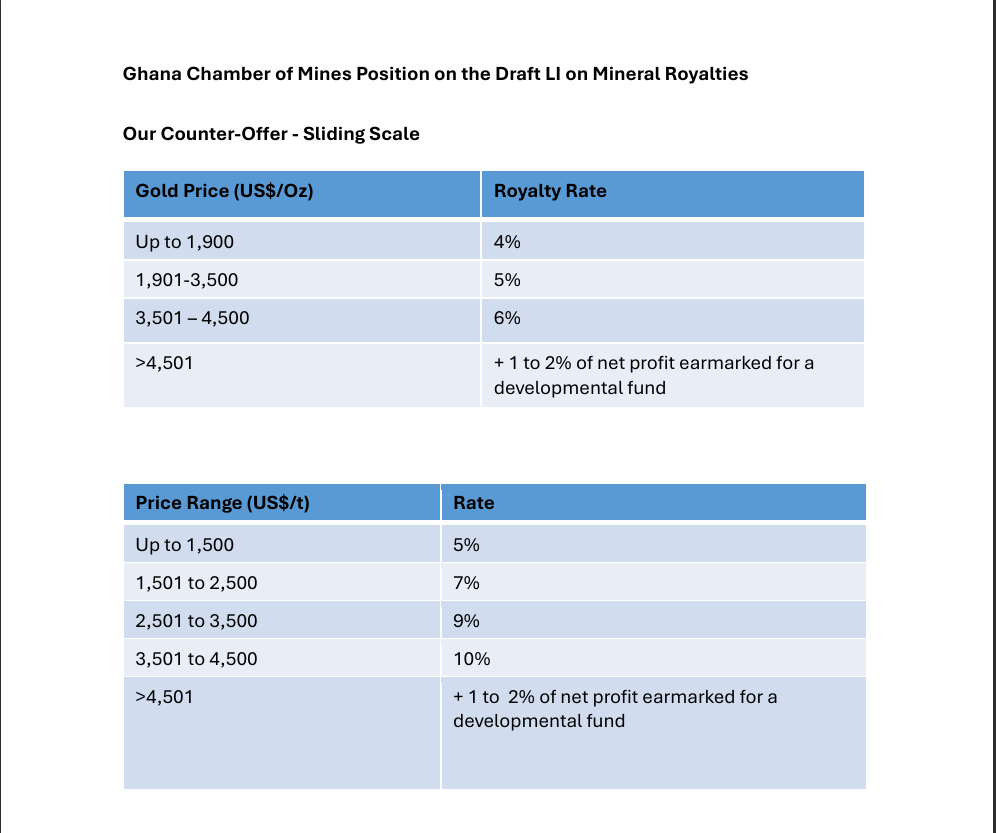 Ghana Chamber of Mines Position on the Draft LI on Mineral Royalties

Our Counter-Offer - Sliding Scale

| Gold Price (US$/Oz) | Royalty Rate |
|---|---|
| Up to 1,900 | 4% |
| 1,901-3,500 | 5% |
| 3,501 – 4,500 | 6% |
| >4,501 | + 1 to 2% of net profit earmarked for a developmental fund |

| Price Range (US$/t) | Rate |
|---|---|
| Up to 1,500 | 5% |
| 1,501 to 2,500 | 7% |
| 2,501 to 3,500 | 9% |
| 3,501 to 4,500 | 10% |
| >4,501 | + 1 to 2% of net profit earmarked for a developmental fund |